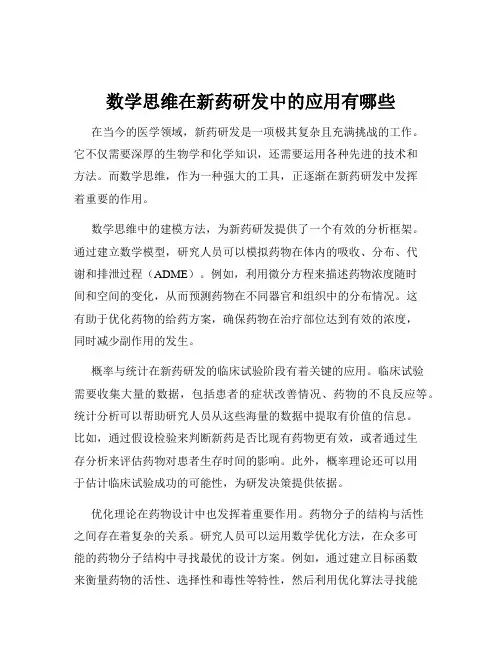 数学思维在新药研发中的应用有哪些

在当今的医学领域，新药研发是一项极其复杂且充满挑战的工作。它不仅需要深厚的生物学和化学知识，还需要运用各种先进的技术和方法。而数学思维，作为一种强大的工具，正逐渐在新药研发中发挥着重要的作用。

数学思维中的建模方法，为新药研发提供了一个有效的分析框架。通过建立数学模型，研究人员可以模拟药物在体内的吸收、分布、代谢和排泄过程（ADME）。例如，利用微分方程来描述药物浓度随时间和空间的变化，从而预测药物在不同器官和组织中的分布情况。这有助于优化药物的给药方案，确保药物在治疗部位达到有效的浓度，同时减少副作用的发生。

概率与统计在新药研发的临床试验阶段有着关键的应用。临床试验需要收集大量的数据，包括患者的症状改善情况、药物的不良反应等。统计分析可以帮助研究人员从这些海量的数据中提取有价值的信息。比如，通过假设检验来判断新药是否比现有药物更有效，或者通过生存分析来评估药物对患者生存时间的影响。此外，概率理论还可以用于估计临床试验成功的可能性，为研发决策提供依据。

优化理论在药物设计中也发挥着重要作用。药物分子的结构与活性之间存在着复杂的关系。研究人员可以运用数学优化方法，在众多可能的药物分子结构中寻找最优的设计方案。例如，通过建立目标函数来衡量药物的活性、选择性和毒性等特性，然后利用优化算法寻找能